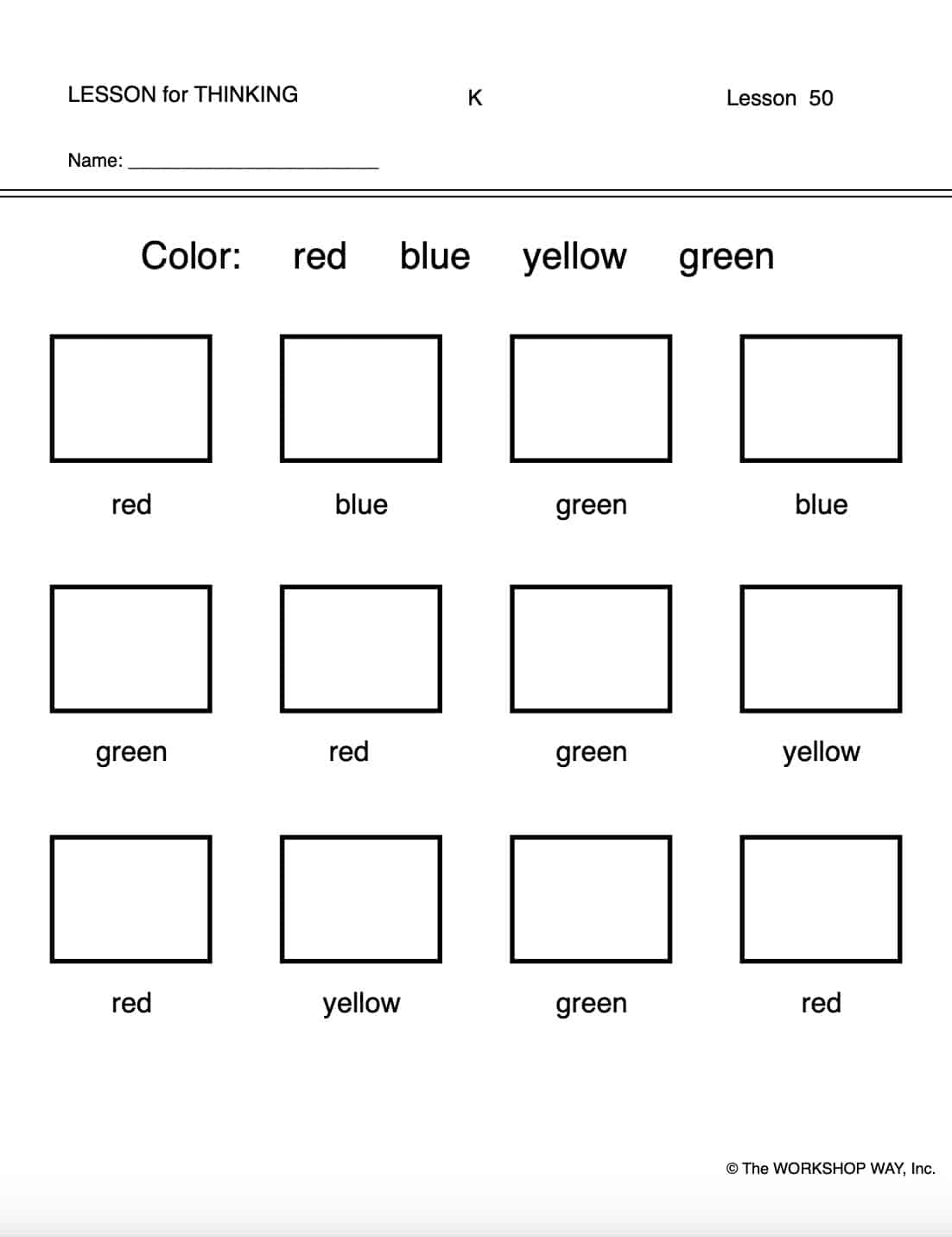 LESSON for THINKING K Lesson 50

Name: ________________________

Color: red blue yellow green

red blue green blue

green red green yellow

red yellow green red

© The WORKSHOP WAY, Inc.